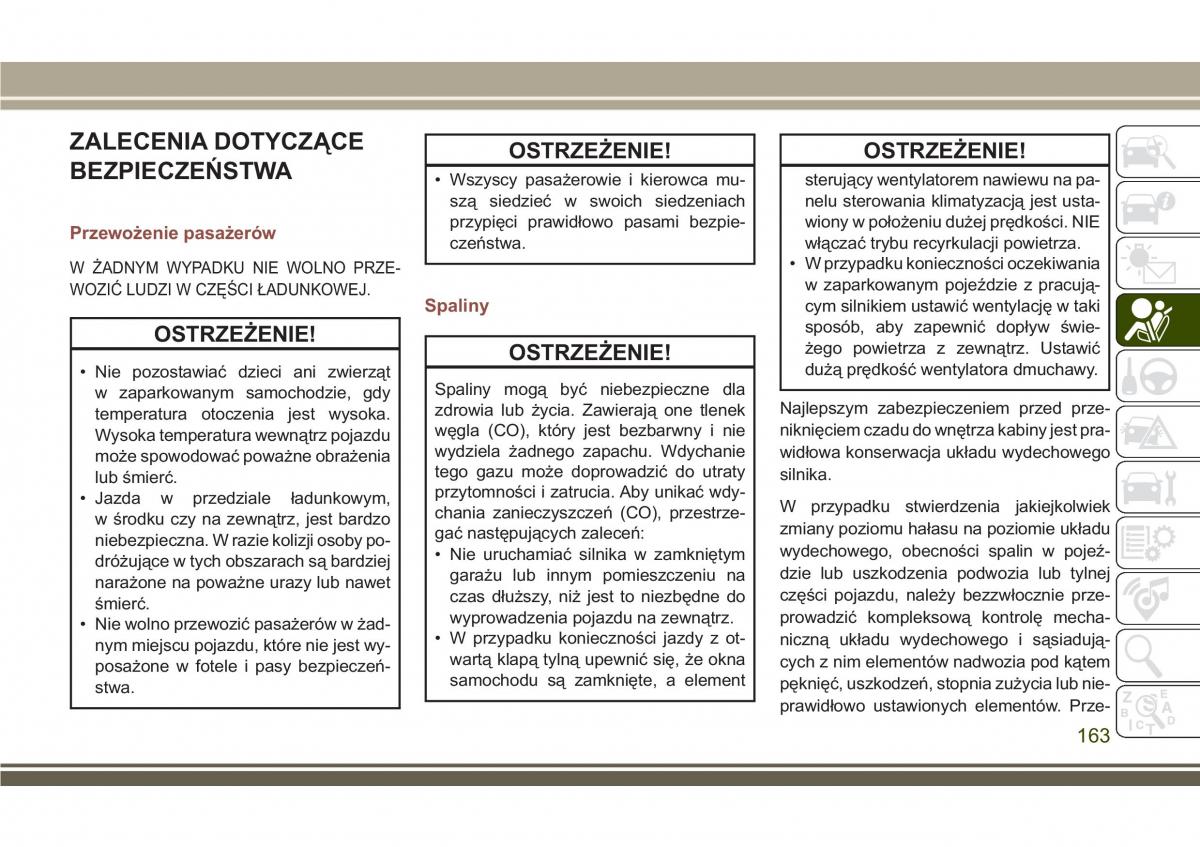 ZALECENIA DOTYCZĄCE BEZPIECZEŃSTWA

Przewożenie pasażerów

W ŻADNYM WYPADKU NIE WOLNO PRZEWOZIĆ LUDZI W CZĘŚCI ŁADUNKOWEJ.

OSTRZEŻENIE!

• Nie pozostawiać dzieci ani zwierząt w zaparkowanym samochodzie, gdy temperatura otoczenia jest wysoka. Wysoka temperatura wewnątrz pojazdu może spowodować poważne obrażenia lub śmierć.
• Jazda w przedziale ładunkowym, w środku czy na zewnątrz, jest bardzo niebezpieczna. W razie kolizji osoby podróżujące w tych obszarach są bardziej narażone na poważne urazy lub nawet śmierć.
• Nie wolno przewozić pasażerów w żadnym miejscu pojazdu, które nie jest wyposażone w fotele i pasy bezpieczeństwa.

OSTRZEŻENIE!

• Wszyscy pasażerowie i kierowca muszą siedzieć w swoich siedzeniach przypięci prawidłowo pasami bezpieczeństwa.

Spaliny

OSTRZEŻENIE!

Spaliny mogą być niebezpieczne dla zdrowia lub życia. Zawierają one tlenek węgla (CO), który jest bezbarwny i nie wydziela żadnego zapachu. Wdychanie tego gazu może doprowadzić do utraty przytomności i zatrucia. Aby unikać wdychania zanieczyszczeń (CO), przestrzegać następujących zaleceń:
• Nie uruchamiać silnika w zamkniętym garażu lub innym pomieszczeniu na czas dłuższy, niż jest to niezbędne do wyprowadzenia pojazdu na zewnątrz.
• W przypadku konieczności jazdy z otwartą klapą tylną upewnić się, że okna samochodu są zamknięte, a element

OSTRZEŻENIE!

sterujący wentylatorem nawiewu na panelu sterowania klimatyzacją jest ustawiony w położeniu dużej prędkości. NIE włączać trybu recyrkulacji powietrza.
• W przypadku konieczności oczekiwania w zaparkowanym pojeździe z pracującym silnikiem ustawić wentylację w taki sposób, aby zapewnić dopływ świeżego powietrza z zewnątrz. Ustawić dużą prędkość wentylatora dmuchawy.

Najlepszym zabezpieczeniem przed przeniknięciem czadu do wnętrza kabiny jest prawidłowa konserwacja układu wydechowego silnika.

W przypadku stwierdzenia jakiejkolwiek zmiany poziomu hałasu na poziomie układu wydechowego, obecności spalin w pojeździe lub uszkodzenia podwozia lub tylnej części pojazdu, należy bezzwłocznie przeprowadzić kompleksową kontrolę mechaniczną układu wydechowego i sąsiadujących z nim elementów nadwozia pod kątem pęknięć, uszkodzeń, stopnia zużycia lub nieprawidłowo ustawionych elementów. Prze-

163